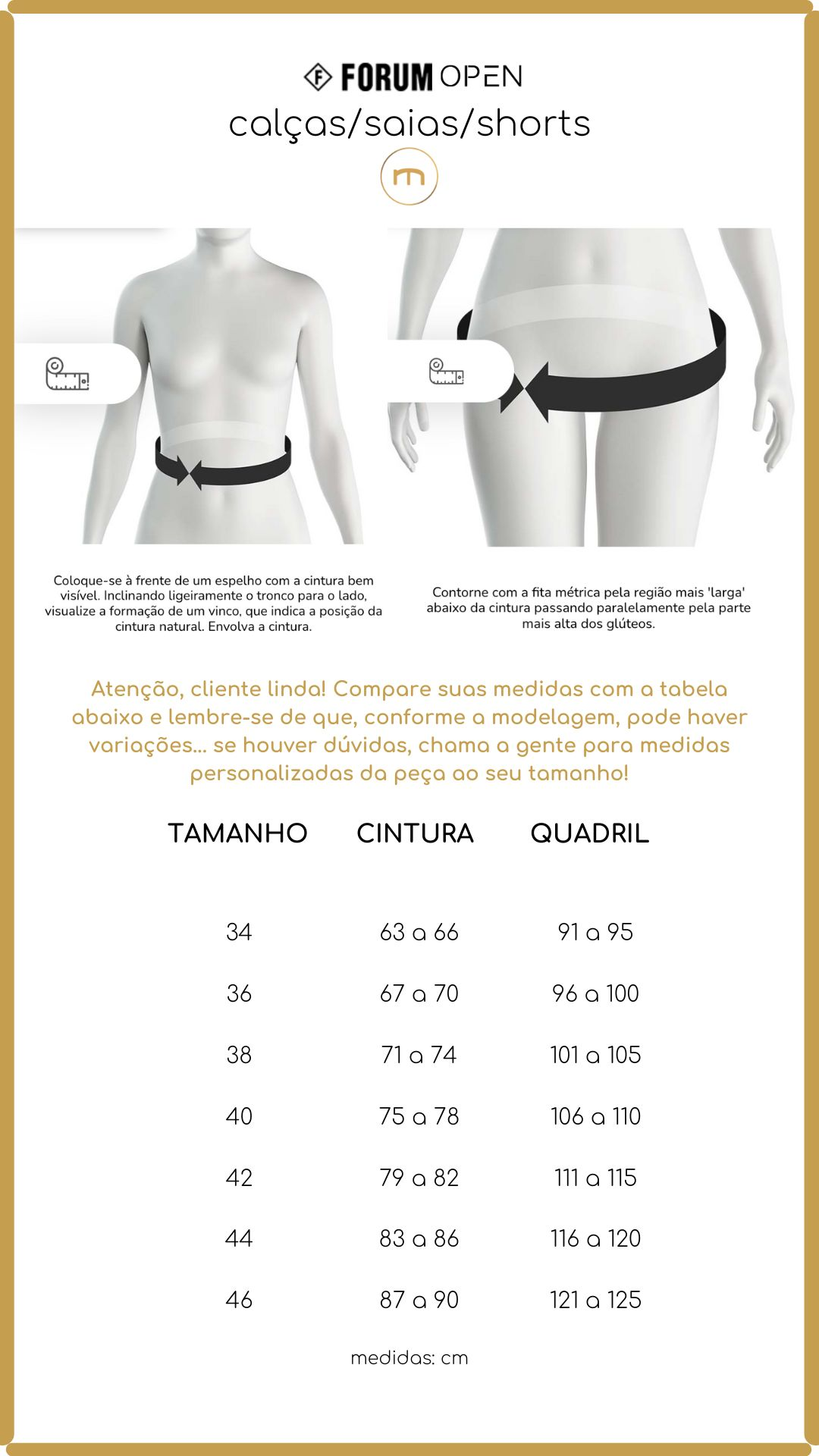 FORUM OPEN
calças/saias/shorts

Coloque-se à frente de um espelho com a cintura bem visível. Inclinando ligeiramente o tronco para o lado, visualize a formação de um vinco, que indica a posição da cintura natural. Envolva a cintura.

Contorne com a fita métrica pela região mais 'larga' abaixo da cintura passando paralelamente pela parte mais alta dos glúteos.

Atenção, cliente linda! Compare suas medidas com a tabela abaixo e lembre-se de que, conforme a modelagem, pode haver variações... se houver dúvidas, chama a gente para medidas personalizadas da peça ao seu tamanho!

| TAMANHO | CINTURA | QUADRIL |
|---|---|---|
| 34 | 63 a 66 | 91 a 95 |
| 36 | 67 a 70 | 96 a 100 |
| 38 | 71 a 74 | 101 a 105 |
| 40 | 75 a 78 | 106 a 110 |
| 42 | 79 a 82 | 111 a 115 |
| 44 | 83 a 86 | 116 a 120 |
| 46 | 87 a 90 | 121 a 125 |

medidas: cm